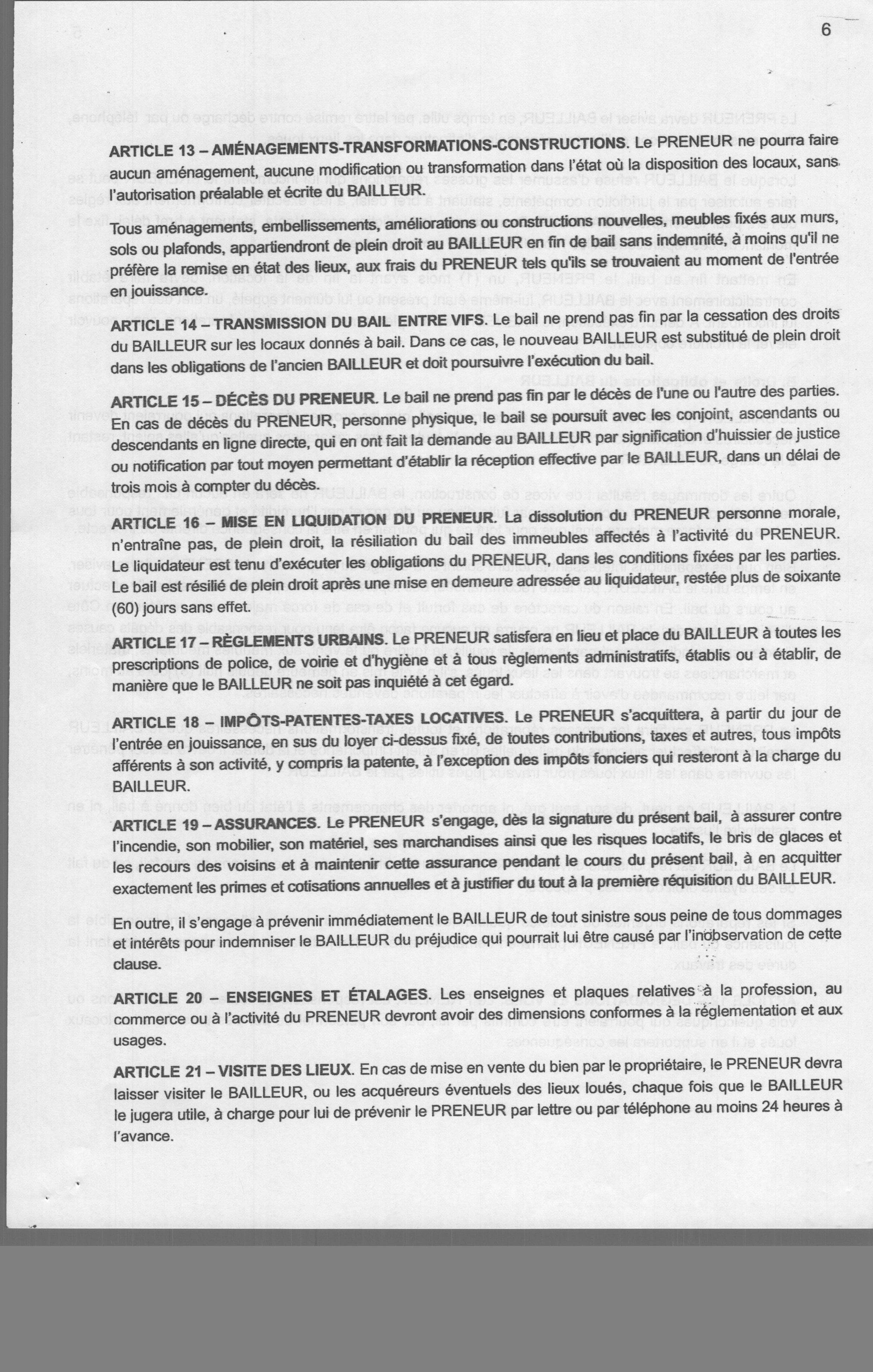 6

ARTICLE 13 – AMÉNAGEMENTS-TRANSFORMATIONS-CONSTRUCTIONS. Le PRENEUR ne pourra faire aucun aménagement, aucune modification ou transformation dans l'état où la disposition des locaux, sans l'autorisation préalable et écrite du BAILLEUR.

Tous aménagements, embellissements, améliorations ou constructions nouvelles, meubles fixés aux murs, sols ou plafonds, appartiendront de plein droit au BAILLEUR en fin de bail sans indemnité, à moins qu'il ne préfère la remise en état des lieux, aux frais du PRENEUR tels qu'ils se trouvaient au moment de l'entrée en jouissance.

ARTICLE 14 – TRANSMISSION DU BAIL ENTRE VIFS. Le bail ne prend pas fin par la cessation des droits du BAILLEUR sur les locaux donnés à bail. Dans ce cas, le nouveau BAILLEUR est substitué de plein droit dans les obligations de l'ancien BAILLEUR et doit poursuivre l'exécution du bail.

ARTICLE 15 – DÉCÈS DU PRENEUR. Le bail ne prend pas fin par le décès de l'une ou l'autre des parties. En cas de décès du PRENEUR, personne physique, le bail se poursuit avec les conjoint, ascendants ou descendants en ligne directe, qui en ont fait la demande au BAILLEUR par signification d'huissier de justice ou notification par tout moyen permettant d'établir la réception effective par le BAILLEUR, dans un délai de trois mois à compter du décès.

ARTICLE 16 – MISE EN LIQUIDATION DU PRENEUR. La dissolution du PRENEUR personne morale, n'entraîne pas, de plein droit, la résiliation du bail des immeubles affectés à l'activité du PRENEUR. Le liquidateur est tenu d'exécuter les obligations du PRENEUR, dans les conditions fixées par les parties. Le bail est résilié de plein droit après une mise en demeure adressée au liquidateur, restée plus de soixante (60) jours sans effet.

ARTICLE 17 – RÈGLEMENTS URBAINS. Le PRENEUR satisfera en lieu et place du BAILLEUR à toutes les prescriptions de police, de voirie et d'hygiène et à tous règlements administratifs, établis ou à établir, de manière que le BAILLEUR ne soit pas inquiété à cet égard.

ARTICLE 18 – IMPÔTS-PATENTES-TAXES LOCATIVES. Le PRENEUR s'acquittera, à partir du jour de l'entrée en jouissance, en sus du loyer ci-dessus fixé, de toutes contributions, taxes et autres, tous impôts afférents à son activité, y compris la patente, à l'exception des impôts fonciers qui resteront à la charge du BAILLEUR.

ARTICLE 19 – ASSURANCES. Le PRENEUR s'engage, dès la signature du présent bail, à assurer contre l'incendie, son mobilier, son matériel, ses marchandises ainsi que les risques locatifs, le bris de glaces et les recours des voisins et à maintenir cette assurance pendant le cours du présent bail, à en acquitter exactement les primes et cotisations annuelles et à justifier du tout à la première réquisition du BAILLEUR.

En outre, il s'engage à prévenir immédiatement le BAILLEUR de tout sinistre sous peine de tous dommages et intérêts pour indemniser le BAILLEUR du préjudice qui pourrait lui être causé par l'inobservation de cette clause.

ARTICLE 20 – ENSEIGNES ET ÉTALAGES. Les enseignes et plaques relatives à la profession, au commerce ou à l'activité du PRENEUR devront avoir des dimensions conformes à la réglementation et aux usages.

ARTICLE 21 – VISITE DES LIEUX. En cas de mise en vente du bien par le propriétaire, le PRENEUR devra laisser visiter le BAILLEUR, ou les acquéreurs éventuels des lieux loués, chaque fois que le BAILLEUR le jugera utile, à charge pour lui de prévenir le PRENEUR par lettre ou par téléphone au moins 24 heures à l'avance.